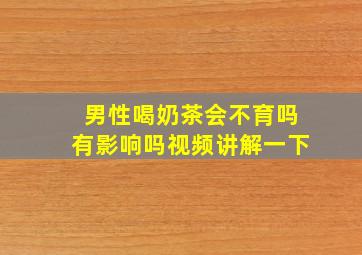 男性喝奶茶会不育吗
有影响吗视频讲解一下